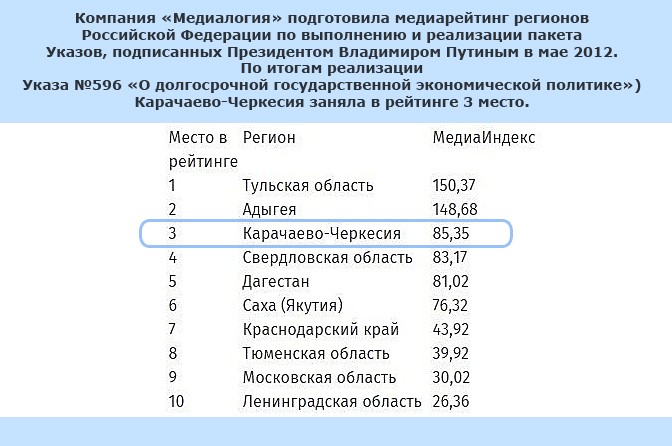 Компания «Медиалогия» подготовила медиарейтинг регионов Российской Федерации по выполнению и реализации пакета Указов, подписанных Президентом Владимиром Путиным в мае 2012.
По итогам реализации
Указа №596 «О долгосрочной государственной экономической политике»)
Карачаево-Черкесия заняла в рейтинге 3 место.

| Место в рейтинге | Регион | МедиаИндекс |
|---|---|---|
| 1 | Тульская область | 150,37 |
| 2 | Адыгея | 148,68 |
| 3 | Карачаево-Черкесия | 85,35 |
| 4 | Свердловская область | 83,17 |
| 5 | Дагестан | 81,02 |
| 6 | Саха (Якутия) | 76,32 |
| 7 | Краснодарский край | 43,92 |
| 8 | Тюменская область | 39,92 |
| 9 | Московская область | 30,02 |
| 10 | Ленинградская область | 26,36 |